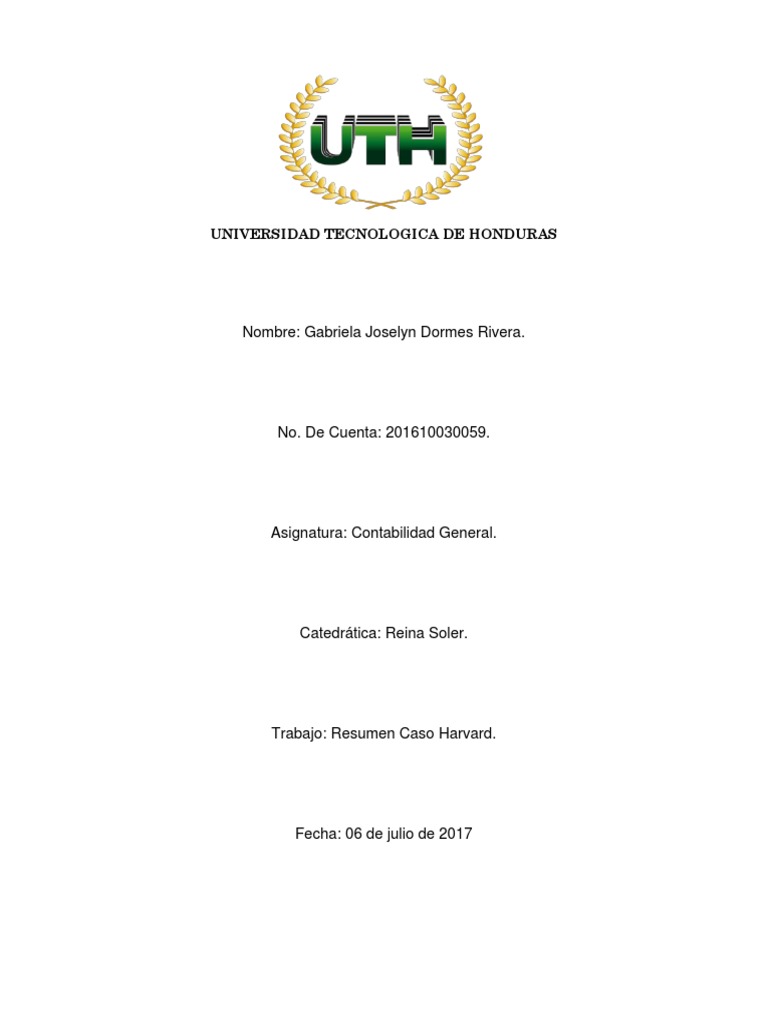 UTH

UNIVERSIDAD TECNOLOGICA DE HONDURAS

Nombre: Gabriela Joselyn Dormes Rivera.

No. De Cuenta: 201610030059.

Asignatura: Contabilidad General.

Catedrática: Reina Soler.

Trabajo: Resumen Caso Harvard.

Fecha: 06 de julio de 2017